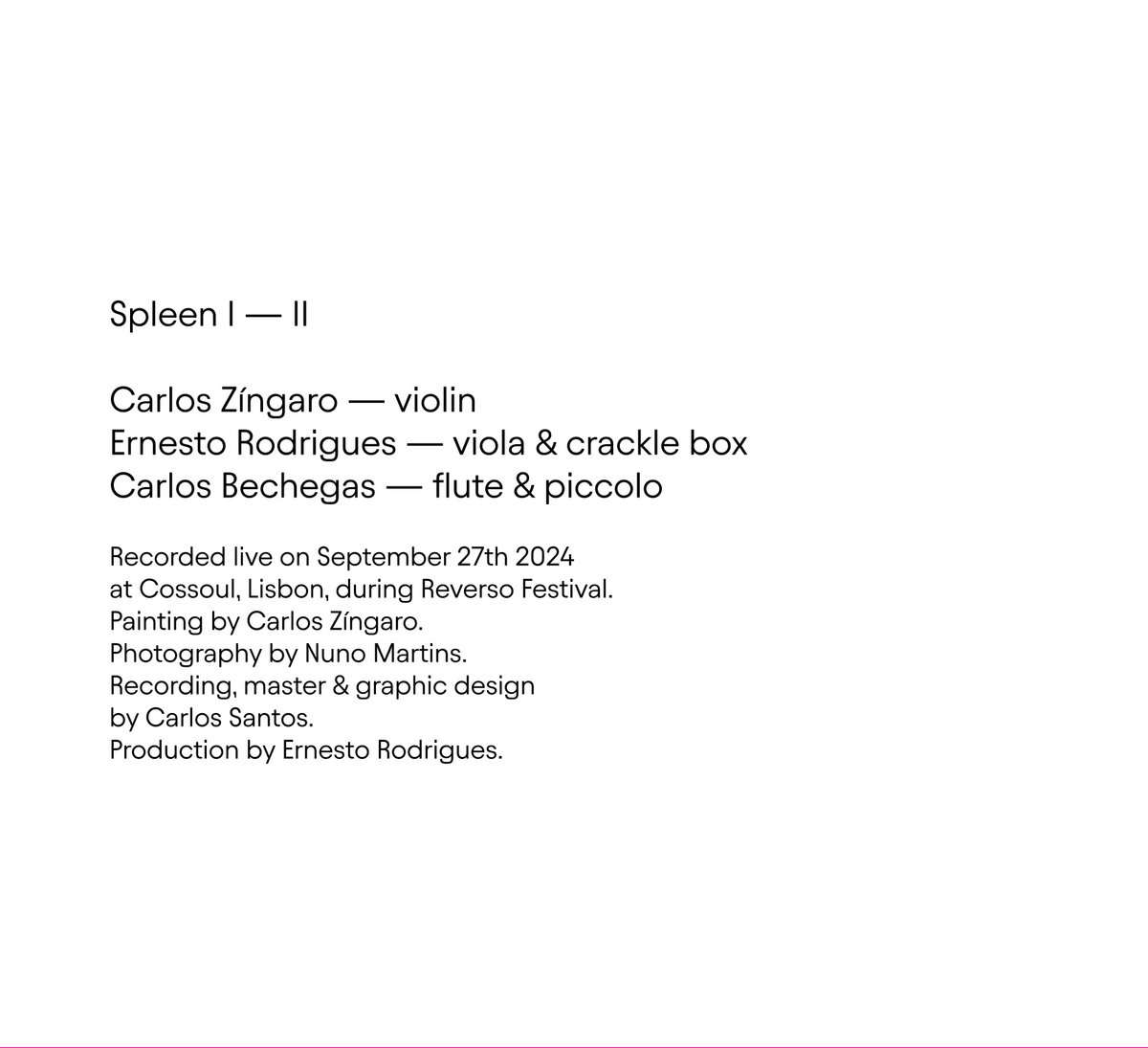 Spleen I — II

Carlos Zíngaro — violin
Ernesto Rodrigues — viola & crackle box
Carlos Bechegas — flute & piccolo

Recorded live on September 27th 2024 at Cossoul, Lisbon, during Reverso Festival. Painting by Carlos Zíngaro. Photography by Nuno Martins. Recording, master & graphic design by Carlos Santos. Production by Ernesto Rodrigues.